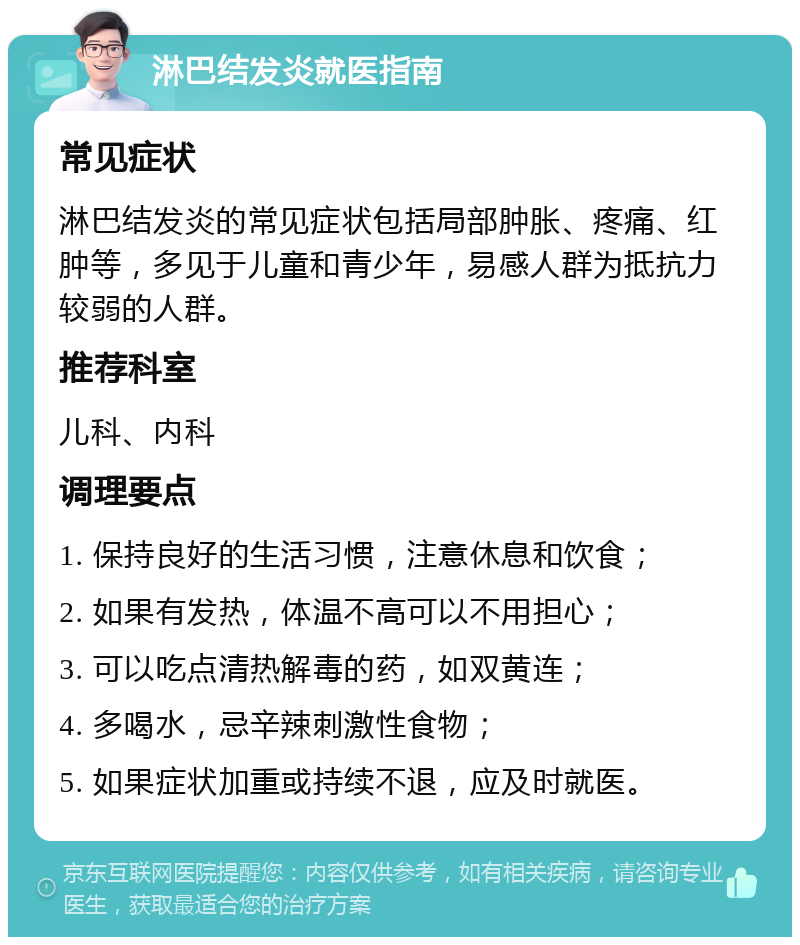 淋巴结发炎就医指南

常见症状

淋巴结发炎的常见症状包括局部肿胀、疼痛、红肿等，多见于儿童和青少年，易感人群为抵抗力较弱的人群。

推荐科室

儿科、内科

调理要点

1. 保持良好的生活习惯，注意休息和饮食；

2. 如果有发热，体温不高可以不用担心；

3. 可以吃点清热解毒的药，如双黄连；

4. 多喝水，忌辛辣刺激性食物；

5. 如果症状加重或持续不退，应及时就医。

京东互联网医院提醒您：内容仅供参考，如有相关疾病，请咨询专业医生，获取最适合您的治疗方案